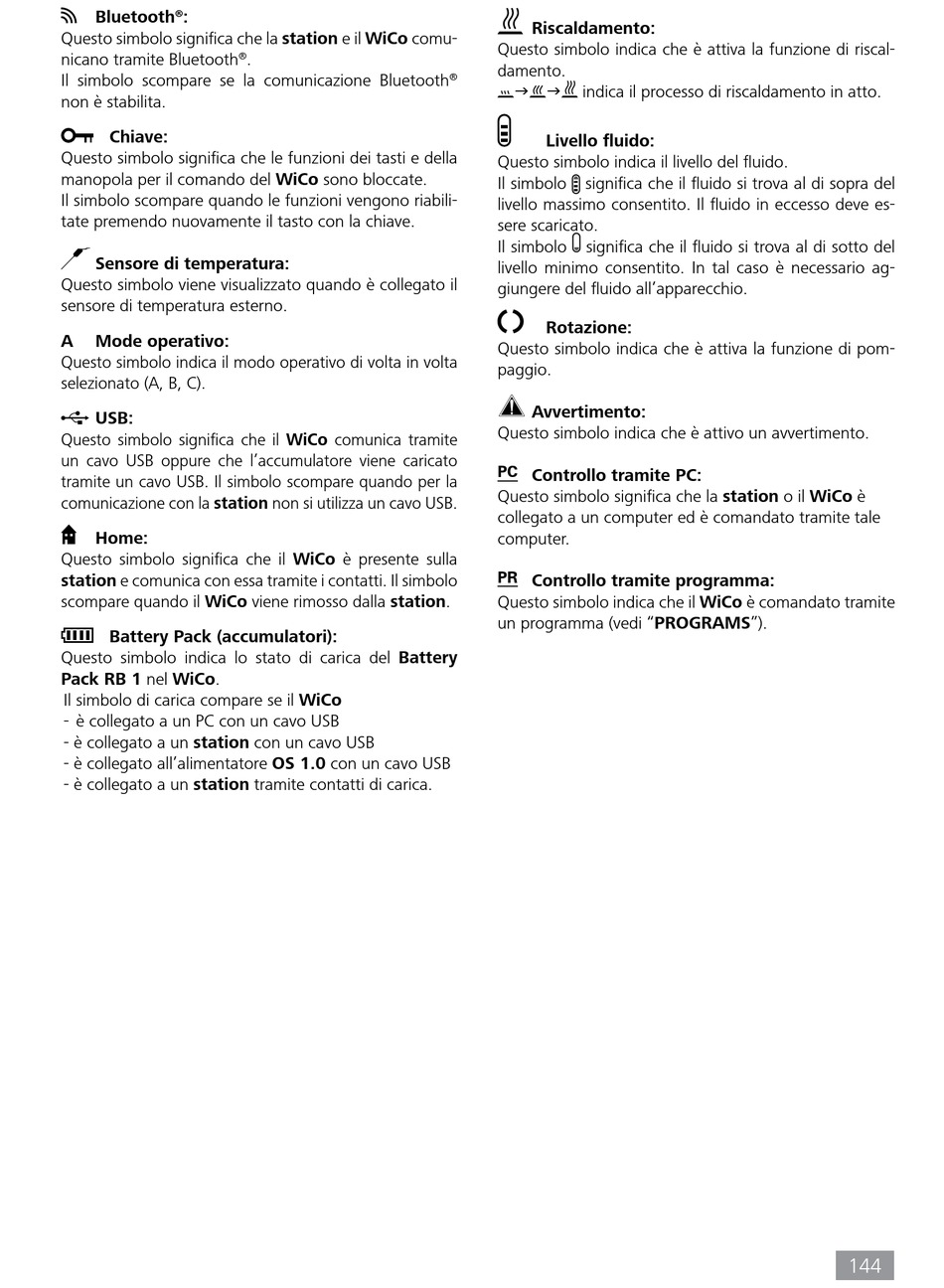 Bluetooth®:
Questo simbolo significa che la station e il WiCo comunicano tramite Bluetooth®.
Il simbolo scompare se la comunicazione Bluetooth® non è stabilita.

Chiave:
Questo simbolo significa che le funzioni dei tasti e della manopola per il comando del WiCo sono bloccate.
Il simbolo scompare quando le funzioni vengono riabilitate premendo nuovamente il tasto con la chiave.

Sensore di temperatura:
Questo simbolo viene visualizzato quando è collegato il sensore di temperatura esterno.

A Mode operativo:
Questo simbolo indica il modo operativo di volta in volta selezionato (A, B, C).

USB:
Questo simbolo significa che il WiCo comunica tramite un cavo USB oppure che l'accumulatore viene caricato tramite un cavo USB. Il simbolo scompare quando per la comunicazione con la station non si utilizza un cavo USB.

Home:
Questo simbolo significa che il WiCo è presente sulla station e comunica con essa tramite i contatti. Il simbolo scompare quando il WiCo viene rimosso dalla station.

Battery Pack (accumulatori):
Questo simbolo indica lo stato di carica del Battery Pack RB 1 nel WiCo.
Il simbolo di carica compare se il WiCo
- è collegato a un PC con un cavo USB
- è collegato a un station con un cavo USB
- è collegato all'alimentatore OS 1.0 con un cavo USB
- è collegato a un station tramite contatti di carica.

Riscaldamento:
Questo simbolo indica che è attiva la funzione di riscaldamento.
→ → indica il processo di riscaldamento in atto.

Livello fluido:
Questo simbolo indica il livello del fluido.
Il simbolo significa che il fluido si trova al di sopra del livello massimo consentito. Il fluido in eccesso deve essere scaricato.
Il simbolo significa che il fluido si trova al di sotto del livello minimo consentito. In tal caso è necessario aggiungere del fluido all'apparecchio.

Rotazione:
Questo simbolo indica che è attiva la funzione di pompaggio.

Avvertimento:
Questo simbolo indica che è attivo un avvertimento.

PC Controllo tramite PC:
Questo simbolo significa che la station o il WiCo è collegato a un computer ed è comandato tramite tale computer.

PR Controllo tramite programma:
Questo simbolo indica che il WiCo è comandato tramite un programma (vedi "PROGRAMS").

144